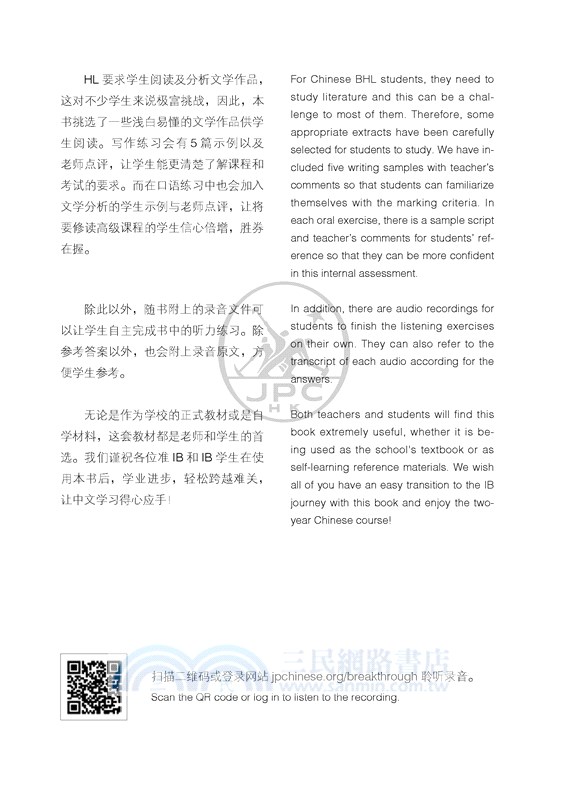 HL 要求学生阅读及分析文学作品，这对不少学生来说极富挑战，因此，本书挑选了一些浅白易懂的文学作品供学生阅读。写作练习会有 5 篇示例以及老师点评，让学生能更清楚了解课程和考试的要求。而在口语练习中也会加入文学分析的学生示例与老师点评，让将要修读高级课程的学生信心倍增，胜券在握。

除此以外，随书附上的录音文件可以让学生自主完成书中的听力练习。除参考答案以外，也会附上录音原文，方便学生参考。

无论是作为学校的正式教材或是自学材料，这套教材都是老师和学生的首选。我们谨祝各位准 IB 和 IB 学生在使用本书后，学业进步，轻松跨越难关，让中文学习得心应手！

For Chinese BHL students, they need to study literature and this can be a challenge to most of them. Therefore, some appropriate extracts have been carefully selected for students to study. We have included five writing samples with teacher's comments so that students can familiarize themselves with the marking criteria. In each oral exercise, there is a sample script and teacher's comments for students' reference so that they can be more confident in this internal assessment.

In addition, there are audio recordings for students to finish the listening exercises on their own. They can also refer to the transcript of each audio according for the answers.

Both teachers and students will find this book extremely useful, whether it is being used as the school's textbook or as self-learning reference materials. We wish all of you have an easy transition to the IB journey with this book and enjoy the two-year Chinese course!

JPC HK

三民網路書店
www.sanmin.com.tw

扫描二维码或登录网站 jpchinese.org/breakthrough 聆听录音。
Scan the QR code or log in to listen to the recording.